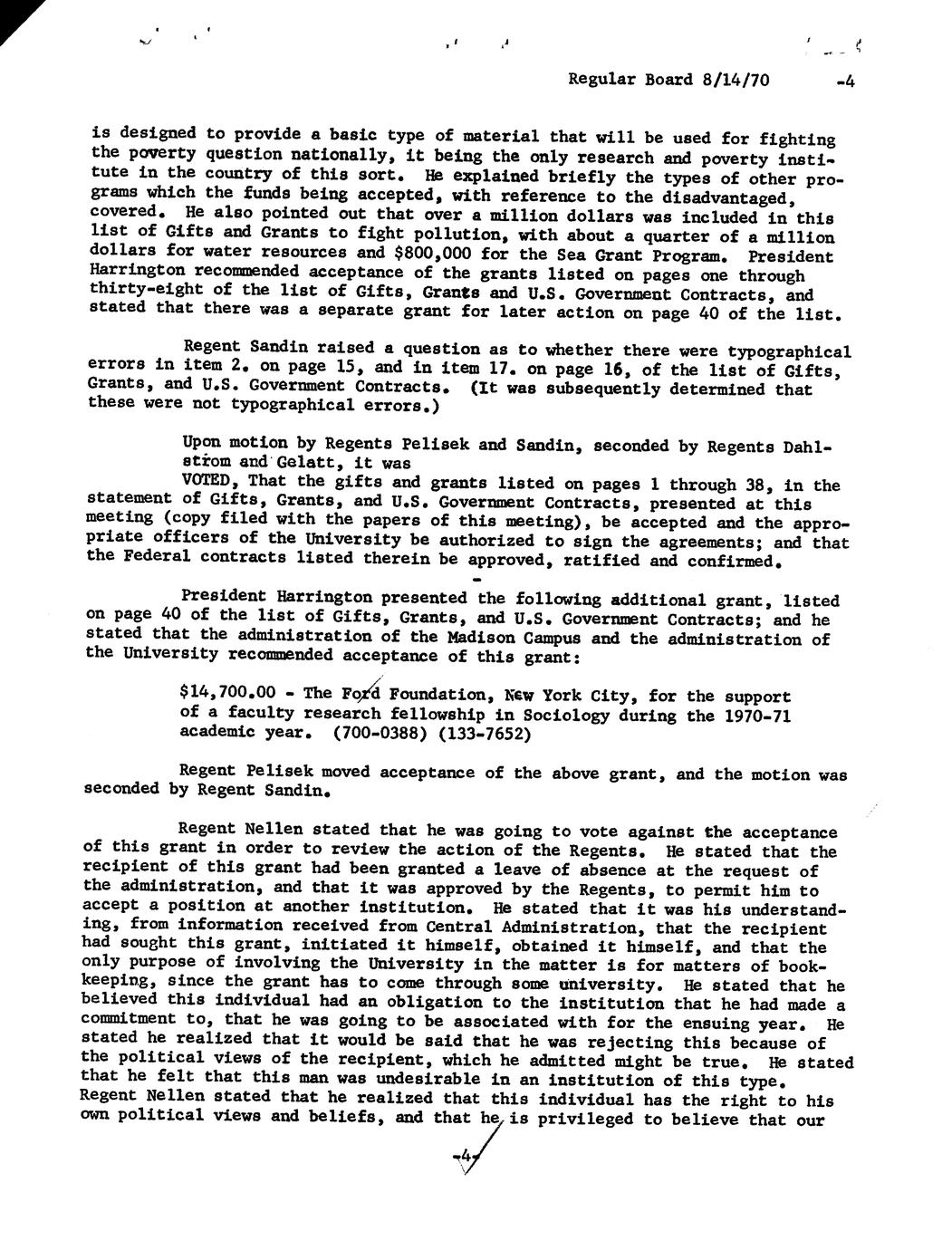 Regular Board 8/14/70 -4

is designed to provide a basic type of material that will be used for fighting the poverty question nationally, it being the only research and poverty institute in the country of this sort. He explained briefly the types of other programs which the funds being accepted, with reference to the disadvantaged, covered. He also pointed out that over a million dollars was included in this list of Gifts and Grants to fight pollution, with about a quarter of a million dollars for water resources and $800,000 for the Sea Grant Program. President Harrington recommended acceptance of the grants listed on pages one through thirty-eight of the list of Gifts, Grants and U.S. Government Contracts, and stated that there was a separate grant for later action on page 40 of the list.

Regent Sandin raised a question as to whether there were typographical errors in item 2. on page 15, and in item 17. on page 16, of the list of Gifts, Grants, and U.S. Government Contracts. (It was subsequently determined that these were not typographical errors.)

Upon motion by Regents Pelisek and Sandin, seconded by Regents Dahlstrom and Gelatt, it was
VOTED, That the gifts and grants listed on pages 1 through 38, in the statement of Gifts, Grants, and U.S. Government Contracts, presented at this meeting (copy filed with the papers of this meeting), be accepted and the appropriate officers of the University be authorized to sign the agreements; and that the Federal contracts listed therein be approved, ratified and confirmed.

President Harrington presented the following additional grant, listed on page 40 of the list of Gifts, Grants, and U.S. Government Contracts; and he stated that the administration of the Madison Campus and the administration of the University recommended acceptance of this grant:

$14,700.00 - The Ford Foundation, New York City, for the support of a faculty research fellowship in Sociology during the 1970-71 academic year. (700-0388) (133-7652)

Regent Pelisek moved acceptance of the above grant, and the motion was seconded by Regent Sandin.

Regent Nellen stated that he was going to vote against the acceptance of this grant in order to review the action of the Regents. He stated that the recipient of this grant had been granted a leave of absence at the request of the administration, and that it was approved by the Regents, to permit him to accept a position at another institution. He stated that it was his understanding, from information received from Central Administration, that the recipient had sought this grant, initiated it himself, obtained it himself, and that the only purpose of involving the University in the matter is for matters of bookkeeping, since the grant has to come through some university. He stated that he believed this individual had an obligation to the institution that he had made a commitment to, that he was going to be associated with for the ensuing year. He stated he realized that it would be said that he was rejecting this because of the political views of the recipient, which he admitted might be true. He stated that he felt that this man was undesirable in an institution of this type. Regent Nellen stated that he realized that this individual has the right to his own political views and beliefs, and that he is privileged to believe that our

-4-